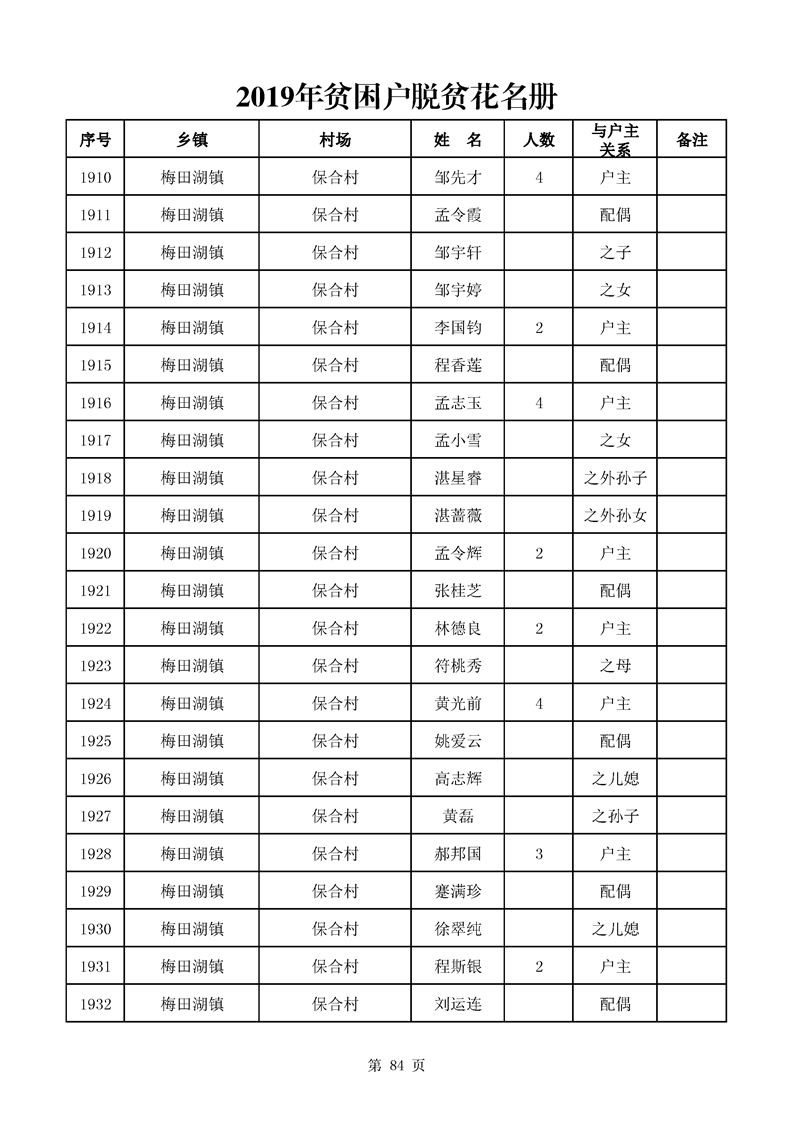 2019年贫困户脱贫花名册

| 序号 | 乡镇 | 村场 | 姓　名 | 人数 | 与户主关系 | 备注 |
|---|---|---|---|---|---|---|
| 1910 | 梅田湖镇 | 保合村 | 邹先才 | 4 | 户主 | |
| 1911 | 梅田湖镇 | 保合村 | 孟令霞 | | 配偶 | |
| 1912 | 梅田湖镇 | 保合村 | 邹宇轩 | | 之子 | |
| 1913 | 梅田湖镇 | 保合村 | 邹宇婷 | | 之女 | |
| 1914 | 梅田湖镇 | 保合村 | 李国钧 | 2 | 户主 | |
| 1915 | 梅田湖镇 | 保合村 | 程香莲 | | 配偶 | |
| 1916 | 梅田湖镇 | 保合村 | 孟志玉 | 4 | 户主 | |
| 1917 | 梅田湖镇 | 保合村 | 孟小雪 | | 之女 | |
| 1918 | 梅田湖镇 | 保合村 | 湛星睿 | | 之外孙子 | |
| 1919 | 梅田湖镇 | 保合村 | 湛蔷薇 | | 之外孙女 | |
| 1920 | 梅田湖镇 | 保合村 | 孟令辉 | 2 | 户主 | |
| 1921 | 梅田湖镇 | 保合村 | 张桂芝 | | 配偶 | |
| 1922 | 梅田湖镇 | 保合村 | 林德良 | 2 | 户主 | |
| 1923 | 梅田湖镇 | 保合村 | 符桃秀 | | 之母 | |
| 1924 | 梅田湖镇 | 保合村 | 黄光前 | 4 | 户主 | |
| 1925 | 梅田湖镇 | 保合村 | 姚爱云 | | 配偶 | |
| 1926 | 梅田湖镇 | 保合村 | 高志辉 | | 之儿媳 | |
| 1927 | 梅田湖镇 | 保合村 | 黄磊 | | 之孙子 | |
| 1928 | 梅田湖镇 | 保合村 | 郝邦国 | 3 | 户主 | |
| 1929 | 梅田湖镇 | 保合村 | 蹇满珍 | | 配偶 | |
| 1930 | 梅田湖镇 | 保合村 | 徐翠纯 | | 之儿媳 | |
| 1931 | 梅田湖镇 | 保合村 | 程斯银 | 2 | 户主 | |
| 1932 | 梅田湖镇 | 保合村 | 刘运连 | | 配偶 | |

第 84 页